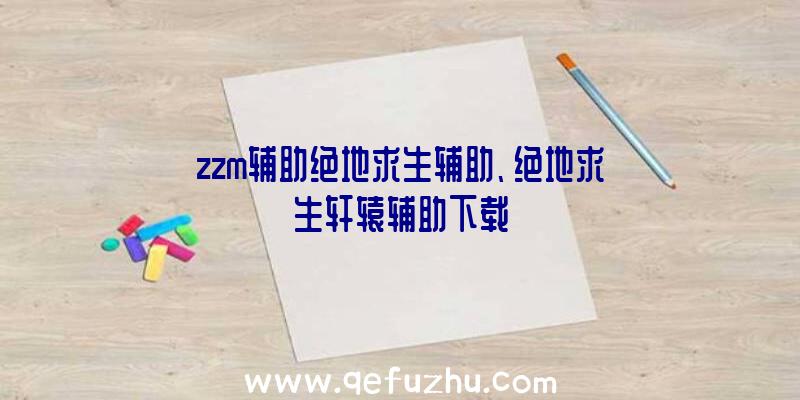 zzm辅助绝地求生辅助、绝地求生轩辕辅助下载

www.qefuzhu.com